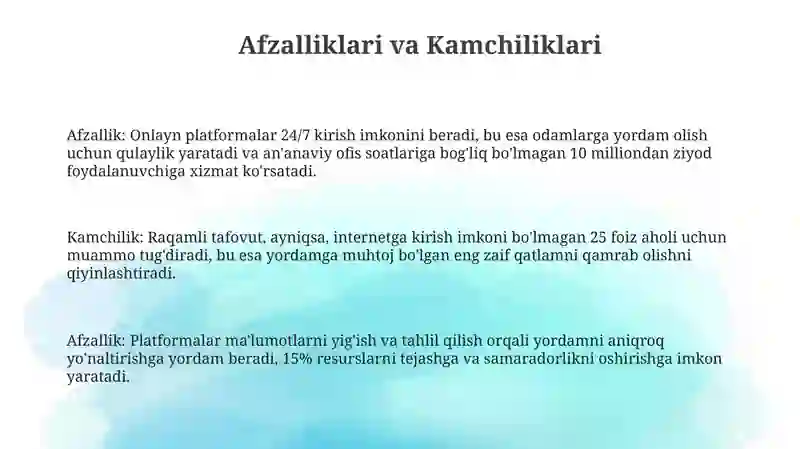 Afzalliklari va Kamchiliklari

Afzallik: Onlayn platformalar 24/7 kirish imkonini beradi, bu esa odamlarga yordam olish uchun qulaylik yaratadi va an'anaviy ofis soatlariga bog'liq bo'lmagan 10 milliondan ziyod foydalanuvchiga xizmat ko'rsatadi.

Kamchilik: Raqamli tafovut, ayniqsa, internetga kirish imkoni bo'lmagan 25 foiz aholi uchun muammo tug'diradi, bu esa yordamga muhtoj bo'lgan eng zaif qatlamni qamrab olishni qiyinlashtiradi.

Afzallik: Platformalar ma'lumotlarni yig'ish va tahlil qilish orqali yordamni aniqroq yo'naltirishga yordam beradi, 15% resurslarni tejashga va samaradorlikni oshirishga imkon yaratadi.